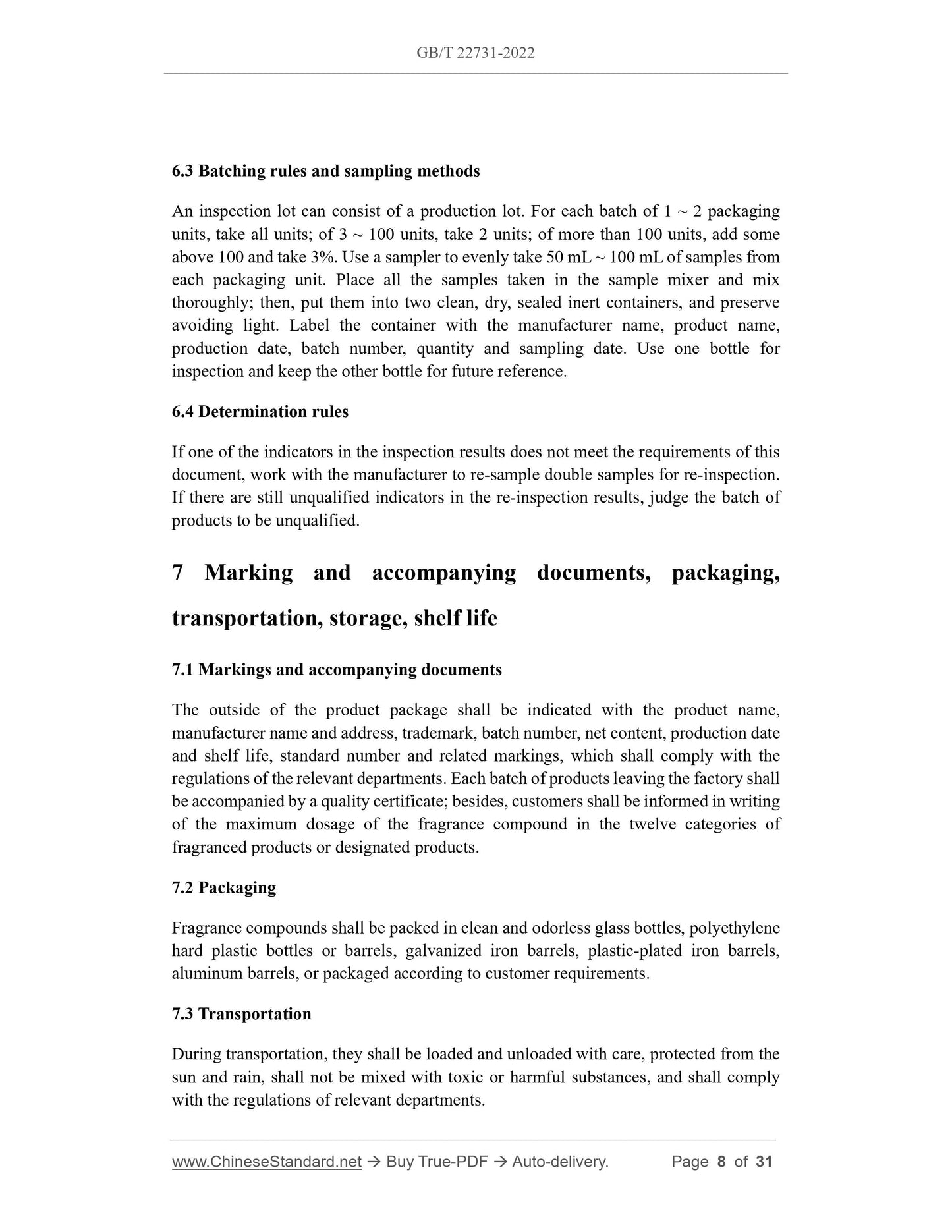 GB/T 22731-2022

6.3 Batching rules and sampling methods

An inspection lot can consist of a production lot. For each batch of 1 ~ 2 packaging units, take all units; of 3 ~ 100 units, take 2 units; of more than 100 units, add some above 100 and take 3%. Use a sampler to evenly take 50 mL ~ 100 mL of samples from each packaging unit. Place all the samples taken in the sample mixer and mix thoroughly; then, put them into two clean, dry, sealed inert containers, and preserve avoiding light. Label the container with the manufacturer name, product name, production date, batch number, quantity and sampling date. Use one bottle for inspection and keep the other bottle for future reference.

6.4 Determination rules

If one of the indicators in the inspection results does not meet the requirements of this document, work with the manufacturer to re-sample double samples for re-inspection. If there are still unqualified indicators in the re-inspection results, judge the batch of products to be unqualified.

7 Marking and accompanying documents, packaging, transportation, storage, shelf life

7.1 Markings and accompanying documents

The outside of the product package shall be indicated with the product name, manufacturer name and address, trademark, batch number, net content, production date and shelf life, standard number and related markings, which shall comply with the regulations of the relevant departments. Each batch of products leaving the factory shall be accompanied by a quality certificate; besides, customers shall be informed in writing of the maximum dosage of the fragrance compound in the twelve categories of fragranced products or designated products.

7.2 Packaging

Fragrance compounds shall be packed in clean and odorless glass bottles, polyethylene hard plastic bottles or barrels, galvanized iron barrels, plastic-plated iron barrels, aluminum barrels, or packaged according to customer requirements.

7.3 Transportation

During transportation, they shall be loaded and unloaded with care, protected from the sun and rain, shall not be mixed with toxic or harmful substances, and shall comply with the regulations of relevant departments.

www.ChineseStandard.net → Buy True-PDF → Auto-delivery. Page 8 of 31